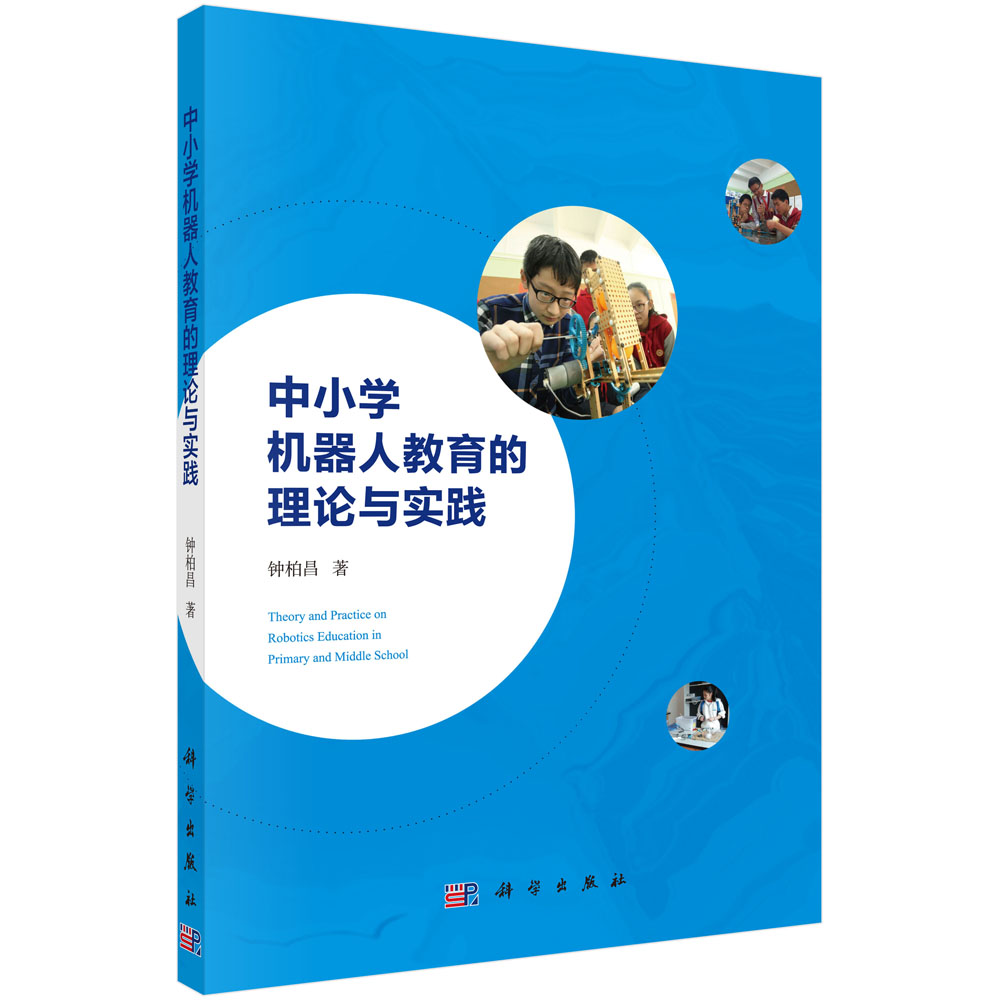 中小学机器人教育的理论与实践

钟柏昌 著

科学出版社

中小学
机器人教育的
理论与实践

钟柏昌 著

Theory and Practice on Robotics Education in Primary and Middle School

科学出版社